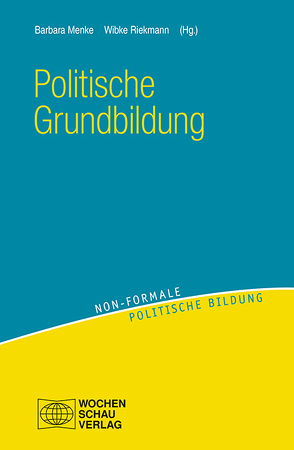 Barbara Menke Wibke Riekmann (Hg.)

Politische Grundbildung

NON-FORMALE
POLITISCHE BILDUNG

WOCHEN
SCHAU
VERLAG